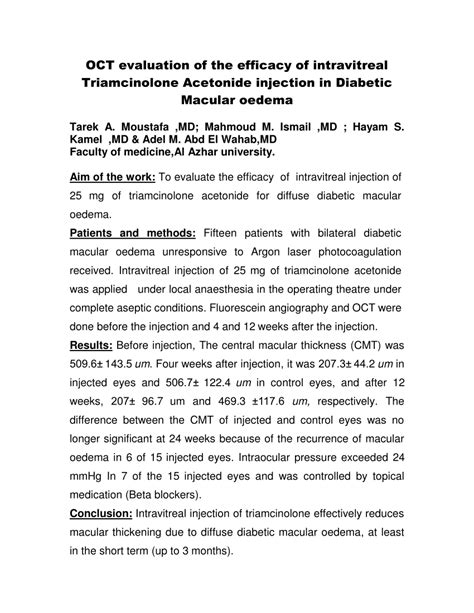 OCT evaluation of the efficacy of intravitreal Triamcinolone Acetonide injection in Diabetic Macular oedema

Tarek A. Moustafa ,MD; Mahmoud M. Ismail ,MD ; Hayam S. Kamel ,MD & Adel M. Abd El Wahab,MD
Faculty of medicine,Al Azhar university.

Aim of the work: To evaluate the efficacy of intravitreal injection of 25 mg of triamcinolone acetonide for diffuse diabetic macular oedema.

Patients and methods: Fifteen patients with bilateral diabetic macular oedema unresponsive to Argon laser photocoagulation received. Intravitreal injection of 25 mg of triamcinolone acetonide was applied under local anaesthesia in the operating theatre under complete aseptic conditions. Fluorescein angiography and OCT were done before the injection and 4 and 12 weeks after the injection.

Results: Before injection, The central macular thickness (CMT) was 509.6± 143.5 um. Four weeks after injection, it was 207.3± 44.2 um in injected eyes and 506.7± 122.4 um in control eyes, and after 12 weeks, 207± 96.7 um and 469.3 ±117.6 um, respectively. The difference between the CMT of injected and control eyes was no longer significant at 24 weeks because of the recurrence of macular oedema in 6 of 15 injected eyes. Intraocular pressure exceeded 24 mmHg In 7 of the 15 injected eyes and was controlled by topical medication (Beta blockers).

Conclusion: Intravitreal injection of triamcinolone effectively reduces macular thickening due to diffuse diabetic macular oedema, at least in the short term (up to 3 months).